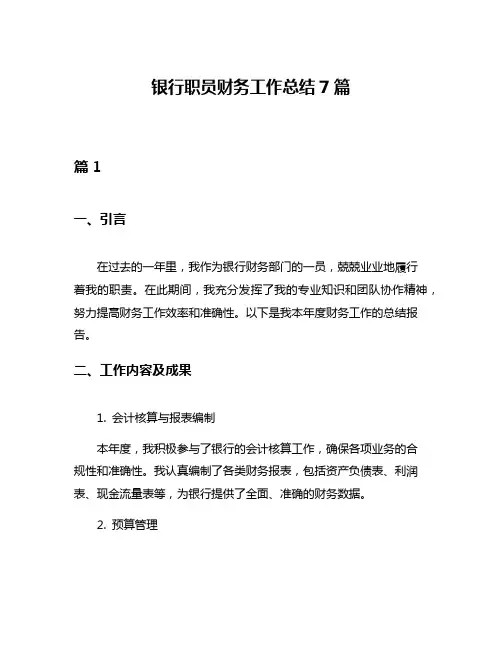 银行职员财务工作总结 7 篇

篇 1

一、引言

在过去的一年里，我作为银行财务部门的一员，兢兢业业地履行着我的职责。在此期间，我充分发挥了我的专业知识和团队协作精神，努力提高财务工作效率和准确性。以下是我本年度财务工作的总结报告。

二、工作内容及成果

1. 会计核算与报表编制

本年度，我积极参与了银行的会计核算工作，确保各项业务的合规性和准确性。我认真编制了各类财务报表，包括资产负债表、利润表、现金流量表等，为银行提供了全面、准确的财务数据。

2. 预算管理